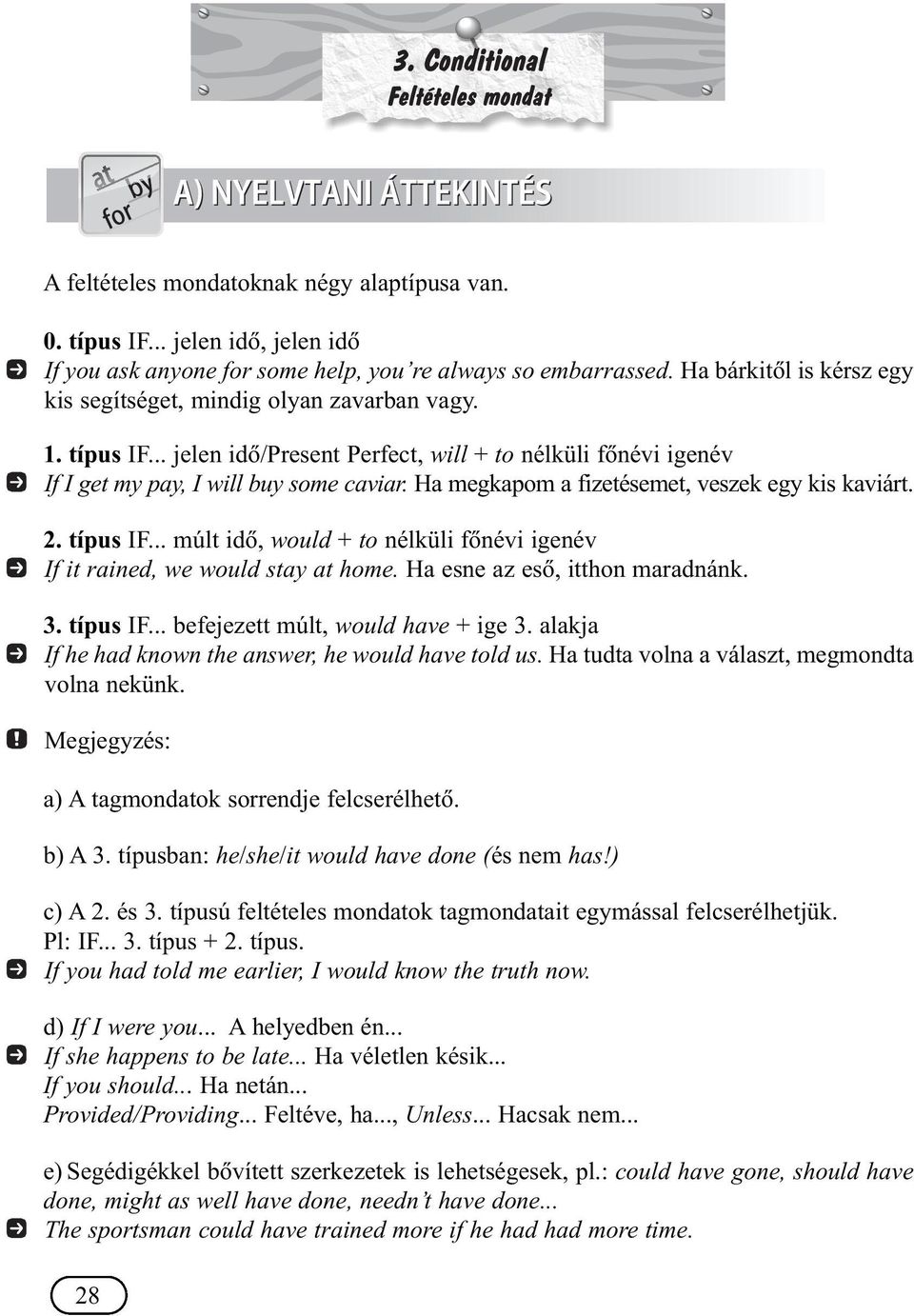 3. Conditional
Feltételes mondat

at by for

A) NYELVTANI ÁTTEKINTÉS

A feltételes mondatoknak négy alaptípusa van.

0. típus IF... jelen idő, jelen idő
If you ask anyone for some help, you're always so embarrassed. Ha bárkitől is kérsz egy kis segítséget, mindig olyan zavarban vagy.

1. típus IF... jelen idő/Present Perfect, will + to nélküli főnévi igenév
If I get my pay, I will buy some caviar. Ha megkapom a fizetésemet, veszek egy kis kaviárt.

2. típus IF... múlt idő, would + to nélküli főnévi igenév
If it rained, we would stay at home. Ha esne az eső, itthon maradnánk.

3. típus IF... befejezett múlt, would have + ige 3. alakja
If he had known the answer, he would have told us. Ha tudta volna a választ, megmondta volna nekünk.

Megjegyzés:

a) A tagmondatok sorrendje felcserélhető.

b) A 3. típusban: he/she/it would have done (és nem has!)

c) A 2. és 3. típusú feltételes mondatok tagmondatait egymással felcserélhetjük. Pl: IF... 3. típus + 2. típus.
If you had told me earlier, I would know the truth now.

d) If I were you... A helyedben én...
If she happens to be late... Ha véletlen késik...
If you should... Ha netán...
Provided/Providing... Feltéve, ha..., Unless... Hacsak nem...

e) Segédigékkel bővített szerkezetek is lehetségesek, pl.: could have gone, should have done, might as well have done, needn't have done...
The sportsman could have trained more if he had had more time.

28